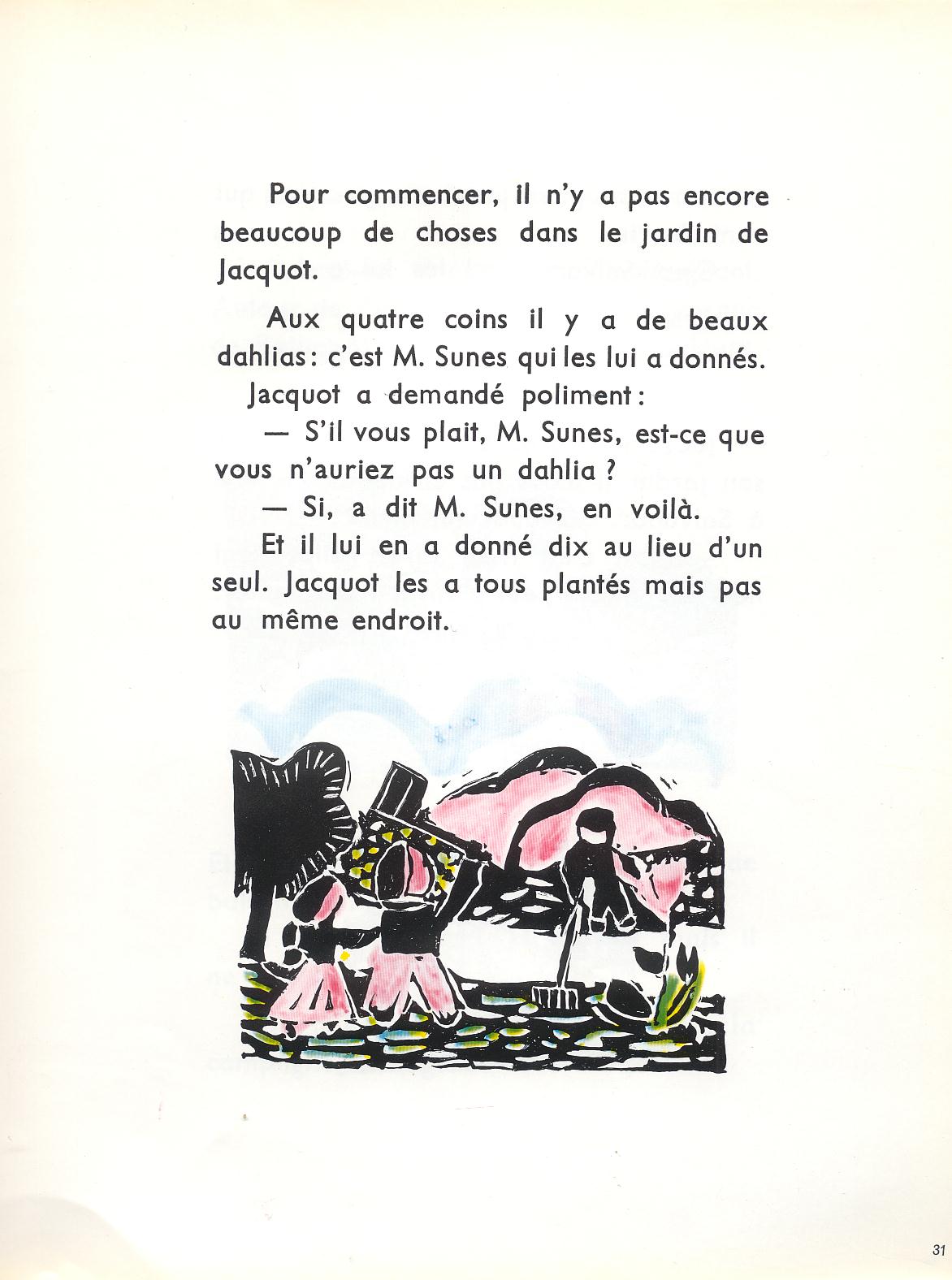 Pour commencer, il n'y a pas encore beaucoup de choses dans le jardin de Jacquot.

Aux quatre coins il y a de beaux dahlias : c'est M. Sunes qui les lui a donnés.

Jacquot a demandé poliment :

— S'il vous plait, M. Sunes, est-ce que vous n'auriez pas un dahlia ?

— Si, a dit M. Sunes, en voilà.

Et il lui en a donné dix au lieu d'un seul. Jacquot les a tous plantés mais pas au même endroit.

31